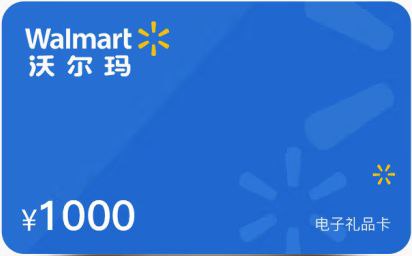 Walmart
沃尔玛

¥1000

电子礼品卡